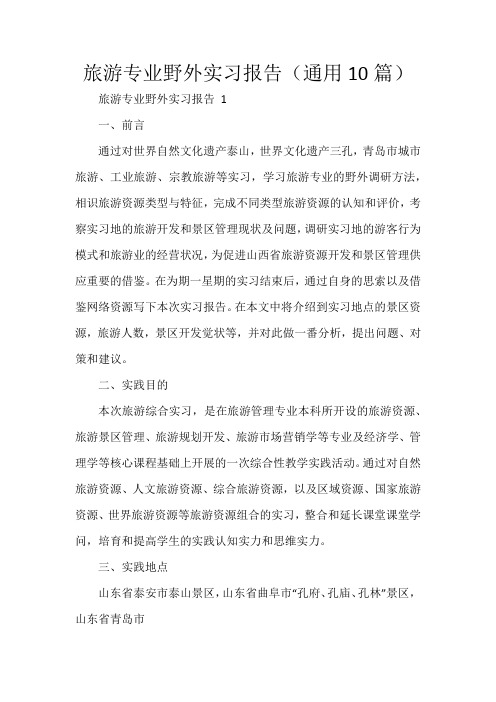 旅游专业野外实习报告（通用10篇）

旅游专业野外实习报告 1

一、前言

通过对世界自然文化遗产泰山，世界文化遗产三孔，青岛市城市旅游、工业旅游、宗教旅游等实习，学习旅游专业的野外调研方法，相识旅游资源类型与特征，完成不同类型旅游资源的认知和评价，考察实习地的旅游开发和景区管理现状及问题，调研实习地的游客行为模式和旅游业的经营状况，为促进山西省旅游资源开发和景区管理供应重要的借鉴。在为期一星期的实习结束后，通过自身的思索以及借鉴网络资源写下本次实习报告。在本文中将介绍到实习地点的景区资源，旅游人数，景区开发觉状等，并对此做一番分析，提出问题、对策和建议。

二、实践目的

本次旅游综合实习，是在旅游管理专业本科所开设的旅游资源、旅游景区管理、旅游规划开发、旅游市场营销学等专业及经济学、管理学等核心课程基础上开展的一次综合性教学实践活动。通过对自然旅游资源、人文旅游资源、综合旅游资源，以及区域资源、国家旅游资源、世界旅游资源等旅游资源组合的实习，整合和延长课堂课堂学问，培育和提高学生的实践认知实力和思维实力。

三、实践地点

山东省泰安市泰山景区，山东省曲阜市“孔府、孔庙、孔林”景区，山东省青岛市